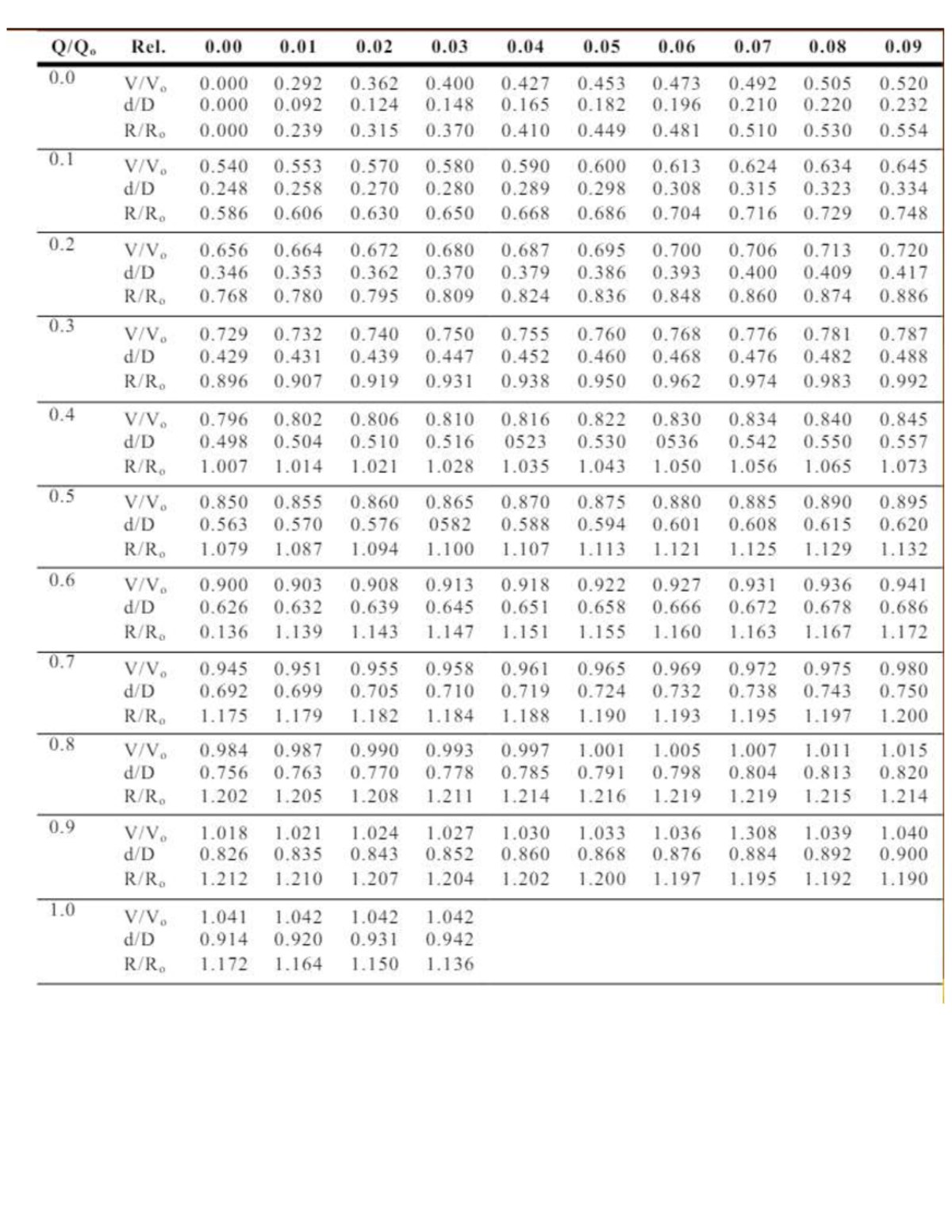 | $Q/Q_o$ | Rel. | 0.00 | 0.01 | 0.02 | 0.03 | 0.04 | 0.05 | 0.06 | 0.07 | 0.08 | 0.09 |
|---|---|---|---|---|---|---|---|---|---|---|---|
| 0.0 | $V/V_o$ | 0.000 | 0.292 | 0.362 | 0.400 | 0.427 | 0.453 | 0.473 | 0.492 | 0.505 | 0.520 |
| | d/D | 0.000 | 0.092 | 0.124 | 0.148 | 0.165 | 0.182 | 0.196 | 0.210 | 0.220 | 0.232 |
| | $R/R_o$ | 0.000 | 0.239 | 0.315 | 0.370 | 0.410 | 0.449 | 0.481 | 0.510 | 0.530 | 0.554 |
| 0.1 | $V/V_o$ | 0.540 | 0.553 | 0.570 | 0.580 | 0.590 | 0.600 | 0.613 | 0.624 | 0.634 | 0.645 |
| | d/D | 0.248 | 0.258 | 0.270 | 0.280 | 0.289 | 0.298 | 0.308 | 0.315 | 0.323 | 0.334 |
| | $R/R_o$ | 0.586 | 0.606 | 0.630 | 0.650 | 0.668 | 0.686 | 0.704 | 0.716 | 0.729 | 0.748 |
| 0.2 | $V/V_o$ | 0.656 | 0.664 | 0.672 | 0.680 | 0.687 | 0.695 | 0.700 | 0.706 | 0.713 | 0.720 |
| | d/D | 0.346 | 0.353 | 0.362 | 0.370 | 0.379 | 0.386 | 0.393 | 0.400 | 0.409 | 0.417 |
| | $R/R_o$ | 0.768 | 0.780 | 0.795 | 0.809 | 0.824 | 0.836 | 0.848 | 0.860 | 0.874 | 0.886 |
| 0.3 | $V/V_o$ | 0.729 | 0.732 | 0.740 | 0.750 | 0.755 | 0.760 | 0.768 | 0.776 | 0.781 | 0.787 |
| | d/D | 0.429 | 0.431 | 0.439 | 0.447 | 0.452 | 0.460 | 0.468 | 0.476 | 0.482 | 0.488 |
| | $R/R_o$ | 0.896 | 0.907 | 0.919 | 0.931 | 0.938 | 0.950 | 0.962 | 0.974 | 0.983 | 0.992 |
| 0.4 | $V/V_o$ | 0.796 | 0.802 | 0.806 | 0.810 | 0.816 | 0.822 | 0.830 | 0.834 | 0.840 | 0.845 |
| | d/D | 0.498 | 0.504 | 0.510 | 0.516 | 0523 | 0.530 | 0536 | 0.542 | 0.550 | 0.557 |
| | $R/R_o$ | 1.007 | 1.014 | 1.021 | 1.028 | 1.035 | 1.043 | 1.050 | 1.056 | 1.065 | 1.073 |
| 0.5 | $V/V_o$ | 0.850 | 0.855 | 0.860 | 0.865 | 0.870 | 0.875 | 0.880 | 0.885 | 0.890 | 0.895 |
| | d/D | 0.563 | 0.570 | 0.576 | 0582 | 0.588 | 0.594 | 0.601 | 0.608 | 0.615 | 0.620 |
| | $R/R_o$ | 1.079 | 1.087 | 1.094 | 1.100 | 1.107 | 1.113 | 1.121 | 1.125 | 1.129 | 1.132 |
| 0.6 | $V/V_o$ | 0.900 | 0.903 | 0.908 | 0.913 | 0.918 | 0.922 | 0.927 | 0.931 | 0.936 | 0.941 |
| | d/D | 0.626 | 0.632 | 0.639 | 0.645 | 0.651 | 0.658 | 0.666 | 0.672 | 0.678 | 0.686 |
| | $R/R_o$ | 0.136 | 1.139 | 1.143 | 1.147 | 1.151 | 1.155 | 1.160 | 1.163 | 1.167 | 1.172 |
| 0.7 | $V/V_o$ | 0.945 | 0.951 | 0.955 | 0.958 | 0.961 | 0.965 | 0.969 | 0.972 | 0.975 | 0.980 |
| | d/D | 0.692 | 0.699 | 0.705 | 0.710 | 0.719 | 0.724 | 0.732 | 0.738 | 0.743 | 0.750 |
| | $R/R_o$ | 1.175 | 1.179 | 1.182 | 1.184 | 1.188 | 1.190 | 1.193 | 1.195 | 1.197 | 1.200 |
| 0.8 | $V/V_o$ | 0.984 | 0.987 | 0.990 | 0.993 | 0.997 | 1.001 | 1.005 | 1.007 | 1.011 | 1.015 |
| | d/D | 0.756 | 0.763 | 0.770 | 0.778 | 0.785 | 0.791 | 0.798 | 0.804 | 0.813 | 0.820 |
| | $R/R_o$ | 1.202 | 1.205 | 1.208 | 1.211 | 1.214 | 1.216 | 1.219 | 1.219 | 1.215 | 1.214 |
| 0.9 | $V/V_o$ | 1.018 | 1.021 | 1.024 | 1.027 | 1.030 | 1.033 | 1.036 | 1.308 | 1.039 | 1.040 |
| | d/D | 0.826 | 0.835 | 0.843 | 0.852 | 0.860 | 0.868 | 0.876 | 0.884 | 0.892 | 0.900 |
| | $R/R_o$ | 1.212 | 1.210 | 1.207 | 1.204 | 1.202 | 1.200 | 1.197 | 1.195 | 1.192 | 1.190 |
| 1.0 | $V/V_o$ | 1.041 | 1.042 | 1.042 | 1.042 | | | | | | |
| | d/D | 0.914 | 0.920 | 0.931 | 0.942 | | | | | | |
| | $R/R_o$ | 1.172 | 1.164 | 1.150 | 1.136 | | | | | | |